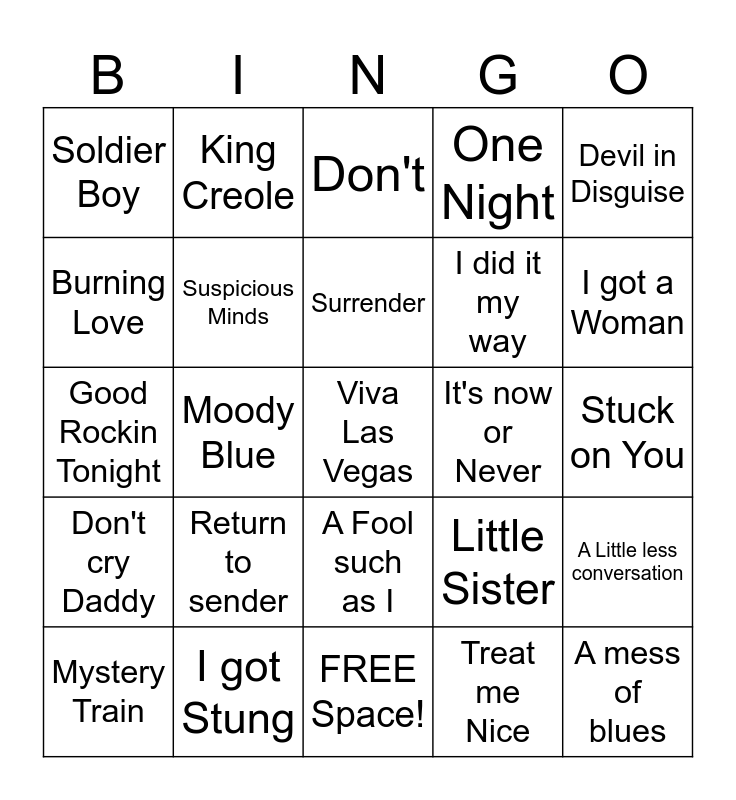 | B | I | N | G | O |
|---|---|---|---|---|
| Soldier Boy | King Creole | Don't | One Night | Devil in Disguise |
| Burning Love | Suspicious Minds | Surrender | I did it my way | I got a Woman |
| Good Rockin Tonight | Moody Blue | Viva Las Vegas | It's now or Never | Stuck on You |
| Don't cry Daddy | Return to sender | A Fool such as I | Little Sister | A Little less conversation |
| Mystery Train | I got Stung | FREE Space! | Treat me Nice | A mess of blues |